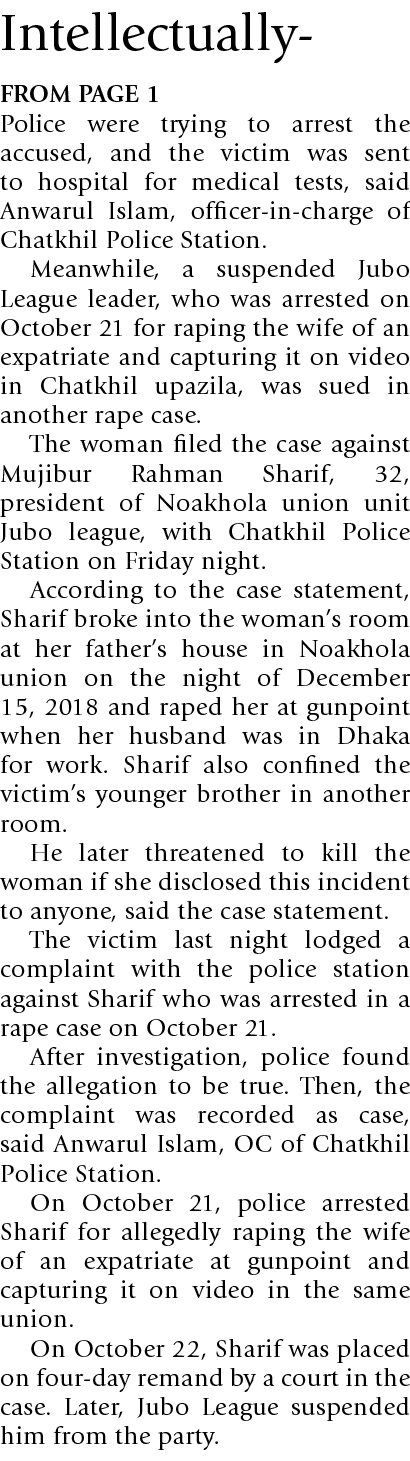 Intellectually-

FROM PAGE 1
Police were trying to arrest the accused, and the victim was sent to hospital for medical tests, said Anwarul Islam, officer-in-charge of Chatkhil Police Station.

Meanwhile, a suspended Jubo League leader, who was arrested on October 21 for raping the wife of an expatriate and capturing it on video in Chatkhil upazila, was sued in another rape case.

The woman filed the case against Mujibur Rahman Sharif, 32, president of Noakhola union unit Jubo league, with Chatkhil Police Station on Friday night.

According to the case statement, Sharif broke into the woman's room at her father's house in Noakhola union on the night of December 15, 2018 and raped her at gunpoint when her husband was in Dhaka for work. Sharif also confined the victim's younger brother in another room.

He later threatened to kill the woman if she disclosed this incident to anyone, said the case statement.

The victim last night lodged a complaint with the police station against Sharif who was arrested in a rape case on October 21.

After investigation, police found the allegation to be true. Then, the complaint was recorded as case, said Anwarul Islam, OC of Chatkhil Police Station.

On October 21, police arrested Sharif for allegedly raping the wife of an expatriate at gunpoint and capturing it on video in the same union.

On October 22, Sharif was placed on four-day remand by a court in the case. Later, Jubo League suspended him from the party.